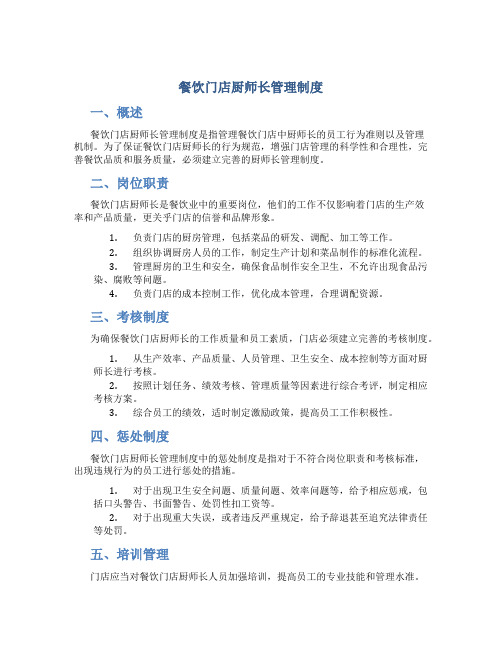 餐饮门店厨师长管理制度

一、概述

餐饮门店厨师长管理制度是指管理餐饮门店中厨师长的员工行为准则以及管理机制。为了保证餐饮门店厨师长的行为规范，增强门店管理的科学性和合理性，完善餐饮品质和服务质量，必须建立完善的厨师长管理制度。

二、岗位职责

餐饮门店厨师长是餐饮业中的重要岗位，他们的工作不仅影响着门店的生产效率和产品质量，更关乎门店的信誉和品牌形象。

1. 负责门店的厨房管理，包括菜品的研发、调配、加工等工作。
2. 组织协调厨房人员的工作，制定生产计划和菜品制作的标准化流程。
3. 管理厨房的卫生和安全，确保食品制作安全卫生，不允许出现食品污染、腐败等问题。
4. 负责门店的成本控制工作，优化成本管理，合理调配资源。

三、考核制度

为确保餐饮门店厨师长的工作质量和员工素质，门店必须建立完善的考核制度。

1. 从生产效率、产品质量、人员管理、卫生安全、成本控制等方面对厨师长进行考核。
2. 按照计划任务、绩效考核、管理质量等因素进行综合考评，制定相应考核方案。
3. 综合员工的绩效，适时制定激励政策，提高员工工作积极性。

四、惩处制度

餐饮门店厨师长管理制度中的惩处制度是指对于不符合岗位职责和考核标准，出现违规行为的员工进行惩处的措施。

1. 对于出现卫生安全问题、质量问题、效率问题等，给予相应惩戒，包括口头警告、书面警告、处罚性扣工资等。
2. 对于出现重大失误，或者违反严重规定，给予辞退甚至追究法律责任等处罚。

五、培训管理

门店应当对餐饮门店厨师长人员加强培训，提高员工的专业技能和管理水准。